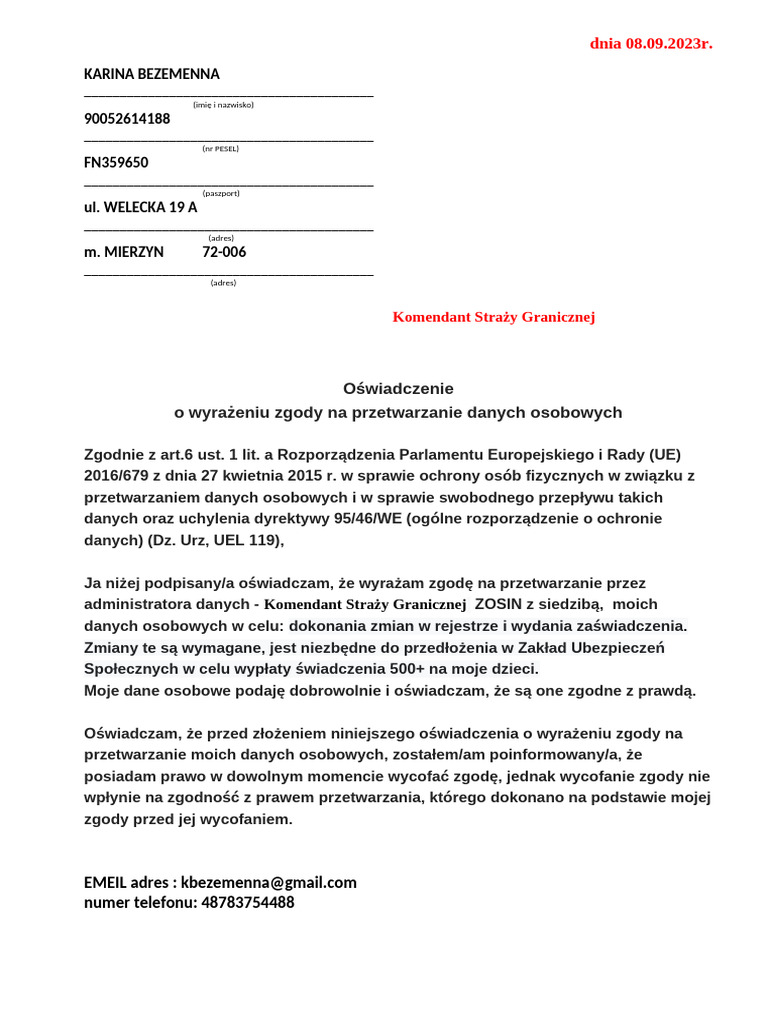 dnia 08.09.2023r.

KARINA BEZEMENNA
(imię i nazwisko)
90052614188
(nr PESEL)
FN359650
(paszport)
ul. WELECKA 19 A
(adres)
m. MIERZYN 72-006
(adres)

Komendant Straży Granicznej

Oświadczenie
o wyrażeniu zgody na przetwarzanie danych osobowych

Zgodnie z art.6 ust. 1 lit. a Rozporządzenia Parlamentu Europejskiego i Rady (UE) 2016/679 z dnia 27 kwietnia 2015 r. w sprawie ochrony osób fizycznych w związku z przetwarzaniem danych osobowych i w sprawie swobodnego przepływu takich danych oraz uchylenia dyrektywy 95/46/WE (ogólne rozporządzenie o ochronie danych) (Dz. Urz, UEL 119),

Ja niżej podpisany/a oświadczam, że wyrażam zgodę na przetwarzanie przez administratora danych - Komendant Straży Granicznej ZOSIN z siedzibą, moich danych osobowych w celu: dokonania zmian w rejestrze i wydania zaświadczenia. Zmiany te są wymagane, jest niezbędne do przedłożenia w Zakład Ubezpieczeń Społecznych w celu wypłaty świadczenia 500+ na moje dzieci.
Moje dane osobowe podaję dobrowolnie i oświadczam, że są one zgodne z prawdą.

Oświadczam, że przed złożeniem niniejszego oświadczenia o wyrażeniu zgody na przetwarzanie moich danych osobowych, zostałem/am poinformowany/a, że posiadam prawo w dowolnym momencie wycofać zgodę, jednak wycofanie zgody nie wpłynie na zgodność z prawem przetwarzania, którego dokonano na podstawie mojej zgody przed jej wycofaniem.

EMEIL adres : kbezemenna@gmail.com
numer telefonu: 48783754488